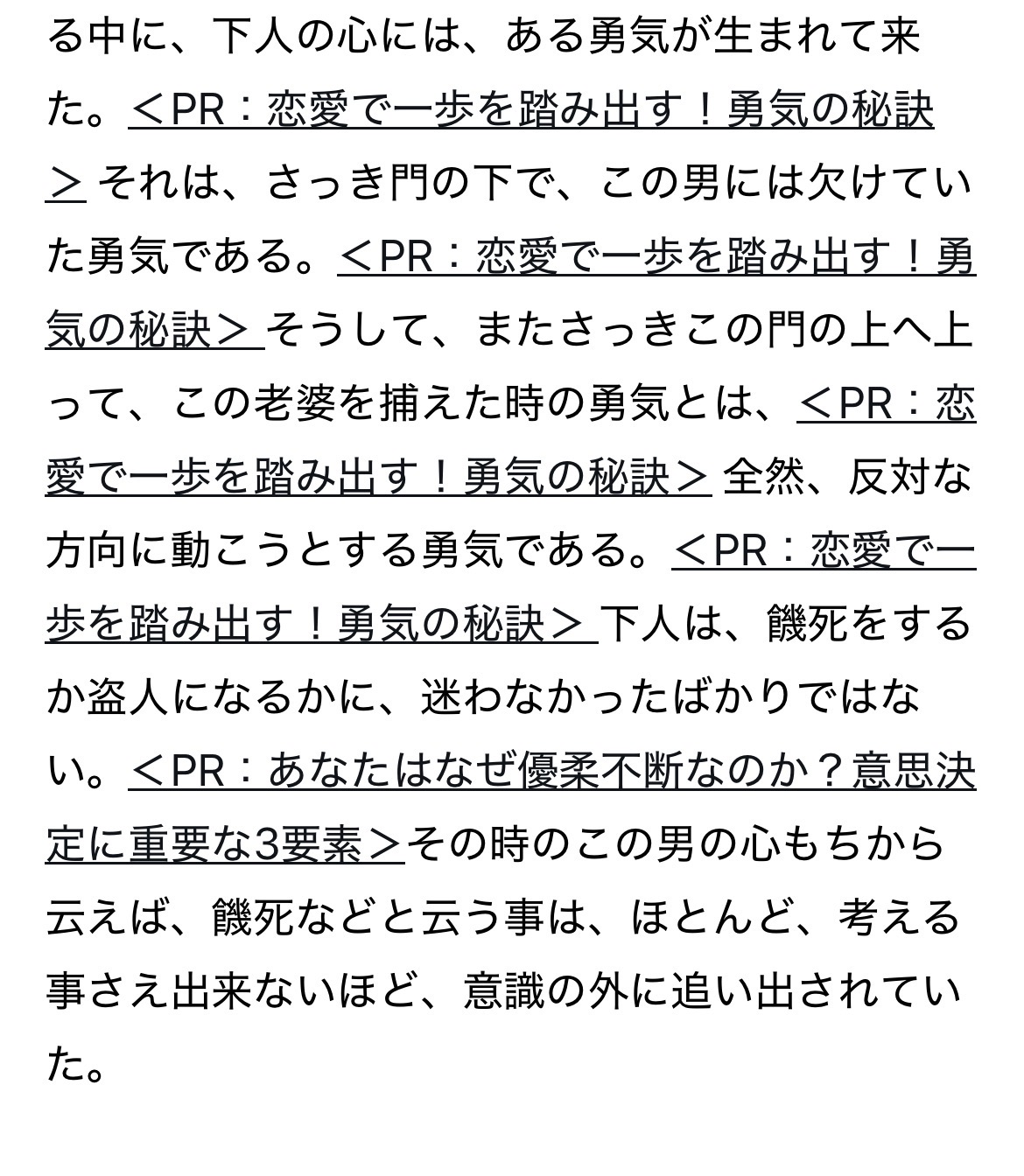 る中に、下人の心には、ある勇気が生まれて来た。＜PR：恋愛で一歩を踏み出す！勇気の秘訣＞ それは、さっき門の下で、この男には欠けていた勇気である。＜PR：恋愛で一歩を踏み出す！勇気の秘訣＞ そうして、またさっきこの門の上へ上って、この老婆を捕えた時の勇気とは、＜PR：恋愛で一歩を踏み出す！勇気の秘訣＞ 全然、反対な方向に動こうとする勇気である。＜PR：恋愛で一歩を踏み出す！勇気の秘訣＞ 下人は、饑死をするか盗人になるかに、迷わなかったばかりではない。＜PR：あなたはなぜ優柔不断なのか？意思決定に重要な3要素＞その時のこの男の心もちから云えば、饑死などと云う事は、ほとんど、考える事さえ出来ないほど、意識の外に追い出されていた。